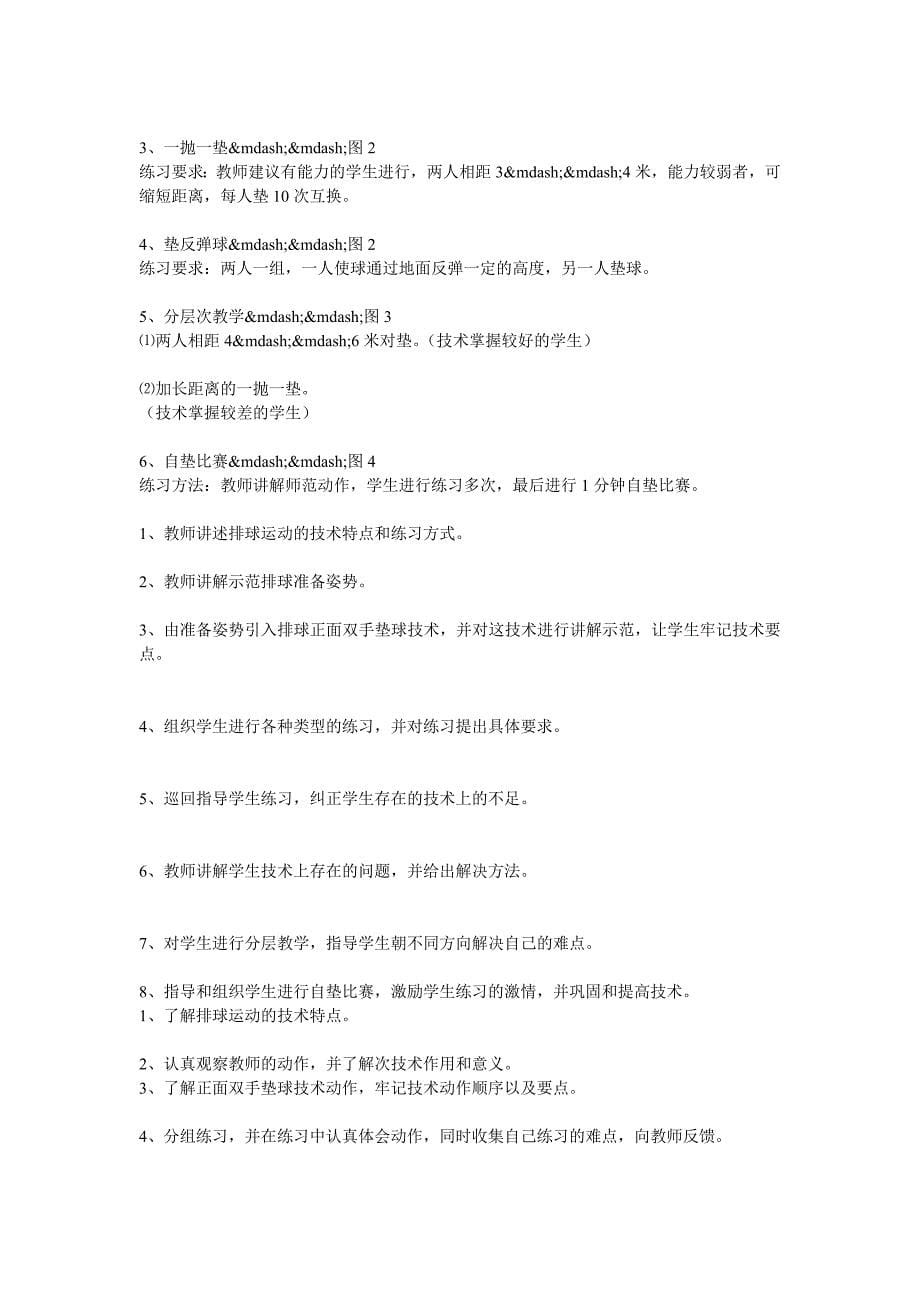 3、一抛一垫&mdash;&mdash;图 2
练习要求：教师建议有能力的学生进行，两人相距 3&mdash;&mdash;4 米，能力较弱者，可缩短距离，每人垫 10 次互换。

4、垫反弹球&mdash;&mdash;图 2
练习要求：两人一组，一人使球通过地面反弹一定的高度，另一人垫球。

5、分层次教学&mdash;&mdash;图 3
⑴两人相距 4&mdash;&mdash;6 米对垫。（技术掌握较好的学生）

⑵加长距离的一抛一垫。
（技术掌握较差的学生）

6、自垫比赛&mdash;&mdash;图 4
练习方法：教师讲解师范动作，学生进行练习多次，最后进行 1 分钟自垫比赛。

1、教师讲述排球运动的技术特点和练习方式。

2、教师讲解示范排球准备姿势。

3、由准备姿势引入排球正面双手垫球技术，并对这技术进行讲解示范，让学生牢记技术要点。

4、组织学生进行各种类型的练习，并对练习提出具体要求。

5、巡回指导学生练习，纠正学生存在的技术上的不足。

6、教师讲解学生技术上存在的问题，并给出解决方法。

7、对学生进行分层教学，指导学生朝不同方向解决自己的难点。

8、指导和组织学生进行自垫比赛，激励学生练习的激情，并巩固和提高技术。
1、了解排球运动的技术特点。

2、认真观察教师的动作，并了解次技术作用和意义。
3、了解正面双手垫球技术动作，牢记技术动作顺序以及要点。

4、分组练习，并在练习中认真体会动作，同时收集自己练习的难点，向教师反馈。